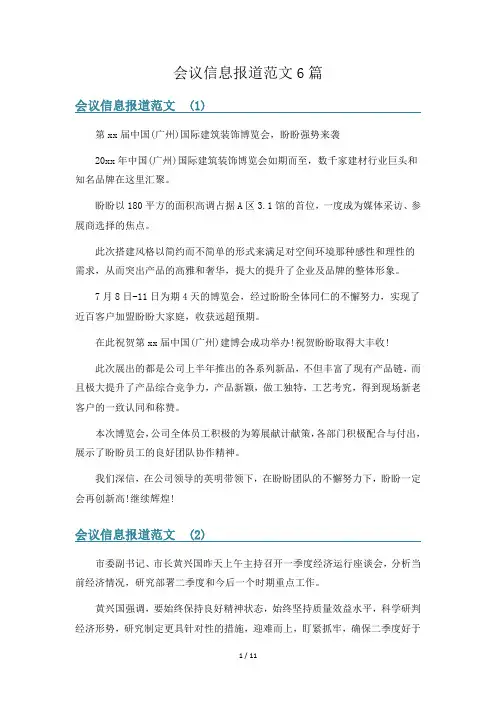 会议信息报道范文6篇

会议信息报道范文　(1)

第xx届中国(广州)国际建筑装饰博览会，盼盼强势来袭

20xx年中国(广州)国际建筑装饰博览会如期而至，数千家建材行业巨头和知名品牌在这里汇聚。

盼盼以180平方的面积高调占据A区3.1馆的首位，一度成为媒体采访、参展商选择的焦点。

此次搭建风格以简约而不简单的形式来满足对空间环境那种感性和理性的需求，从而突出产品的高雅和奢华，提大的提升了企业及品牌的整体形象。

7月8日-11日为期4天的博览会，经过盼盼全体同仁的不懈努力，实现了近百客户加盟盼盼大家庭，收获远超预期。

在此祝贺第xx届中国(广州)建博会成功举办!祝贺盼盼取得大丰收!

此次展出的都是公司上半年推出的各系列新品，不但丰富了现有产品链，而且极大提升了产品综合竞争力，产品新颖，做工独特，工艺考究，得到现场新老客户的一致认同和称赞。

本次博览会，公司全体员工积极的为筹展献计献策，各部门积极配合与付出，展示了盼盼员工的良好团队协作精神。

我们深信，在公司领导的英明带领下，在盼盼团队的不懈努力下，盼盼一定会再创新高!继续辉煌!

会议信息报道范文　(2)

市委副书记、市长黄兴国昨天上午主持召开一季度经济运行座谈会，分析当前经济情况，研究部署二季度和今后一个时期重点工作。

黄兴国强调，要始终保持良好精神状态，始终坚持质量效益水平，科学研判经济形势，研究制定更具针对性的措施，迎难而上，盯紧抓牢，确保二季度好于

1 / 11